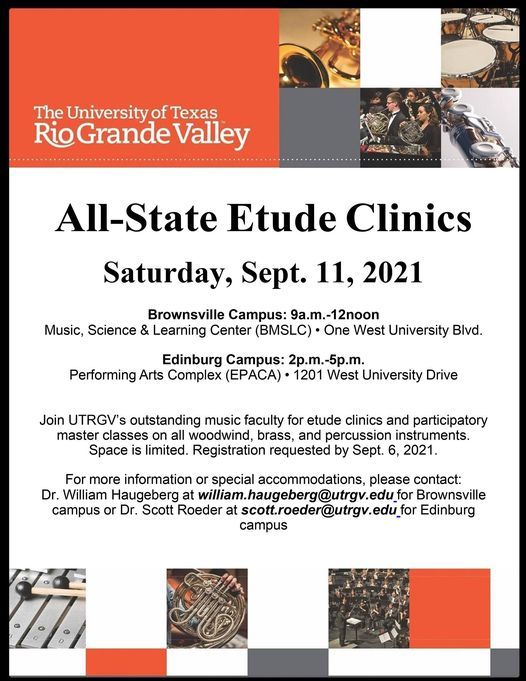 The University of Texas
Rio Grande Valley

All-State Etude Clinics

Saturday, Sept. 11, 2021

Brownsville Campus: 9a.m.-12noon
Music, Science & Learning Center (BMSLC) • One West University Blvd.

Edinburg Campus: 2p.m.-5p.m.
Performing Arts Complex (EPACA) • 1201 West University Drive

Join UTRGV's outstanding music faculty for etude clinics and participatory master classes on all woodwind, brass, and percussion instruments. Space is limited. Registration requested by Sept. 6, 2021.

For more information or special accommodations, please contact: Dr. William Haugeberg at william.haugeberg@utrgv.edu for Brownsville campus or Dr. Scott Roeder at scott.roeder@utrgv.edu for Edinburg campus